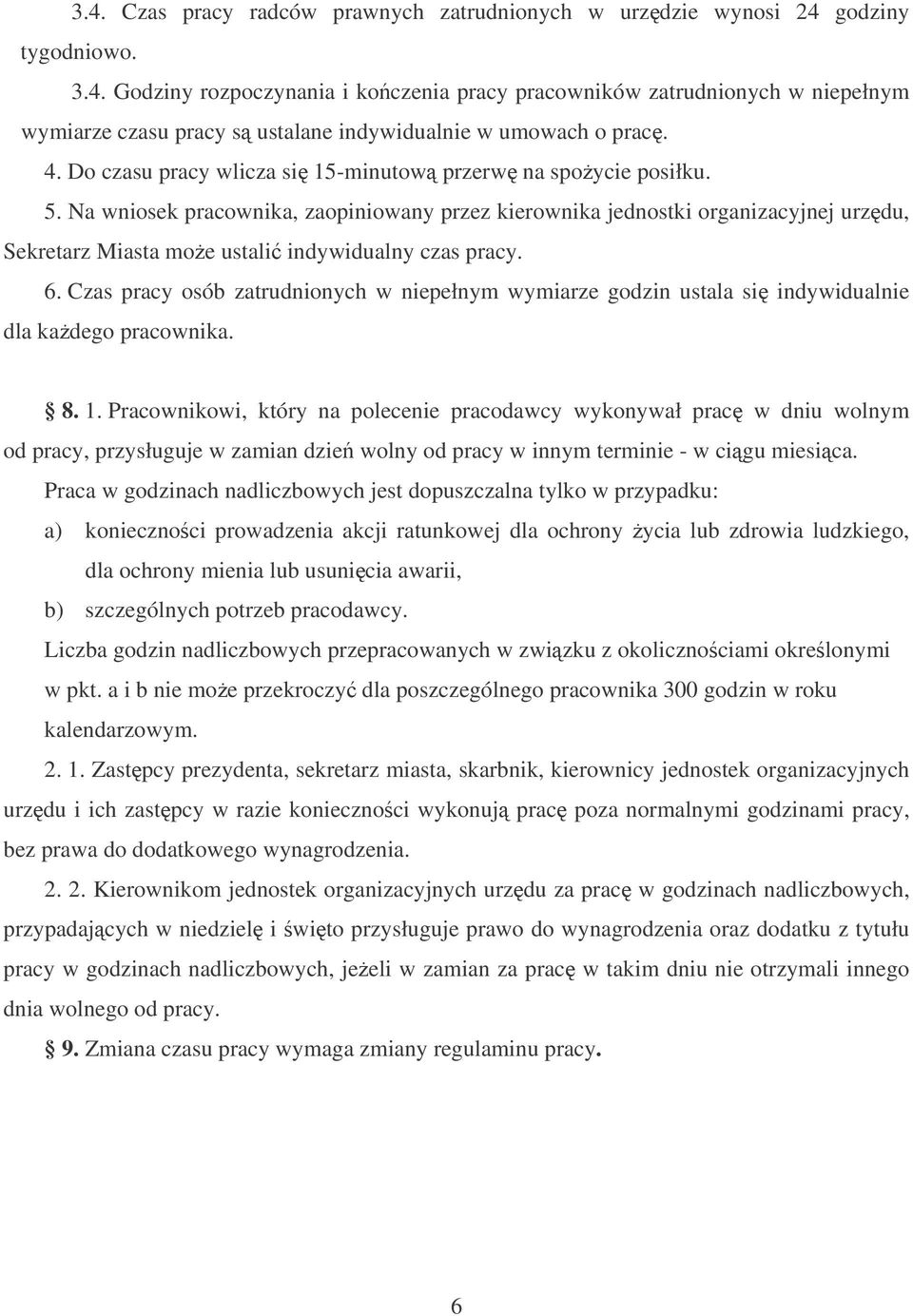 3.4. Czas pracy radców prawnych zatrudnionych w urzędzie wynosi 24 godziny tygodniowo.

3.4. Godziny rozpoczynania i kończenia pracy pracowników zatrudnionych w niepełnym wymiarze czasu pracy są ustalane indywidualnie w umowach o pracę.

4. Do czasu pracy wlicza się 15-minutową przerwę na spożycie posiłku.

5. Na wniosek pracownika, zaopiniowany przez kierownika jednostki organizacyjnej urzędu, Sekretarz Miasta może ustalić indywidualny czas pracy.

6. Czas pracy osób zatrudnionych w niepełnym wymiarze godzin ustala się indywidualnie dla każdego pracownika.

§ 8. 1. Pracownikowi, który na polecenie pracodawcy wykonywał pracę w dniu wolnym od pracy, przysługuje w zamian dzień wolny od pracy w innym terminie - w ciągu miesiąca.

Praca w godzinach nadliczbowych jest dopuszczalna tylko w przypadku:

a) konieczności prowadzenia akcji ratunkowej dla ochrony życia lub zdrowia ludzkiego, dla ochrony mienia lub usunięcia awarii,

b) szczególnych potrzeb pracodawcy.

Liczba godzin nadliczbowych przepracowanych w związku z okolicznościami określonymi w pkt. a i b nie może przekroczyć dla poszczególnego pracownika 300 godzin w roku kalendarzowym.

2. 1. Zastępcy prezydenta, sekretarz miasta, skarbnik, kierownicy jednostek organizacyjnych urzędu i ich zastępcy w razie konieczności wykonują pracę poza normalnymi godzinami pracy, bez prawa do dodatkowego wynagrodzenia.

2. 2. Kierownikom jednostek organizacyjnych urzędu za pracę w godzinach nadliczbowych, przypadających w niedzielę i święto przysługuje prawo do wynagrodzenia oraz dodatku z tytułu pracy w godzinach nadliczbowych, jeżeli w zamian za pracę w takim dniu nie otrzymali innego dnia wolnego od pracy.

§ 9. Zmiana czasu pracy wymaga zmiany regulaminu pracy.

6